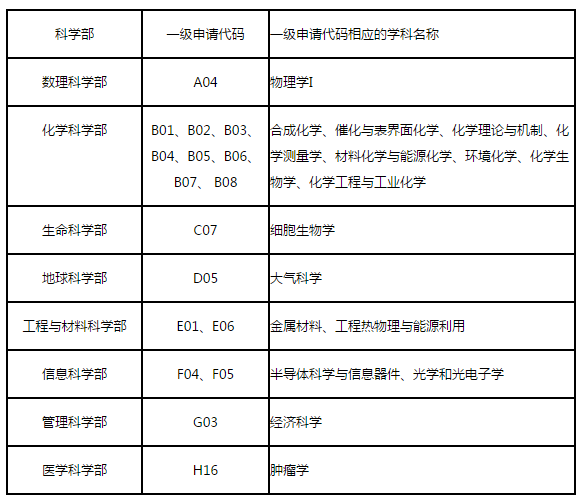 | 科学部 | 一级申请代码 | 一级申请代码相应的学科名称 |
|---|---|---|
| 数理科学部 | A04 | 物理学I |
| 化学科学部 | B01、B02、B03、B04、B05、B06、B07、 B08 | 合成化学、催化与表界面化学、化学理论与机制、化学测量学、材料化学与能源化学、环境化学、化学生物学、化学工程与工业化学 |
| 生命科学部 | C07 | 细胞生物学 |
| 地球科学部 | D05 | 大气科学 |
| 工程与材料科学部 | E01、E06 | 金属材料、工程热物理与能源利用 |
| 信息科学部 | F04、F05 | 半导体科学与信息器件、光学和光电子学 |
| 管理科学部 | G03 | 经济科学 |
| 医学科学部 | H16 | 肿瘤学 |